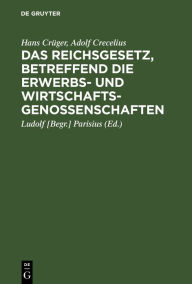 DE GRUYTER

Hans Crüger, Adolf Crecelius

DAS REICHSGESETZ, BETREFFEND DIE ERWERBS- UND WIRTSCHAFTS-GENOSSENSCHAFTEN

Ludolf [Begr.] Parisius (Ed.)

DE G